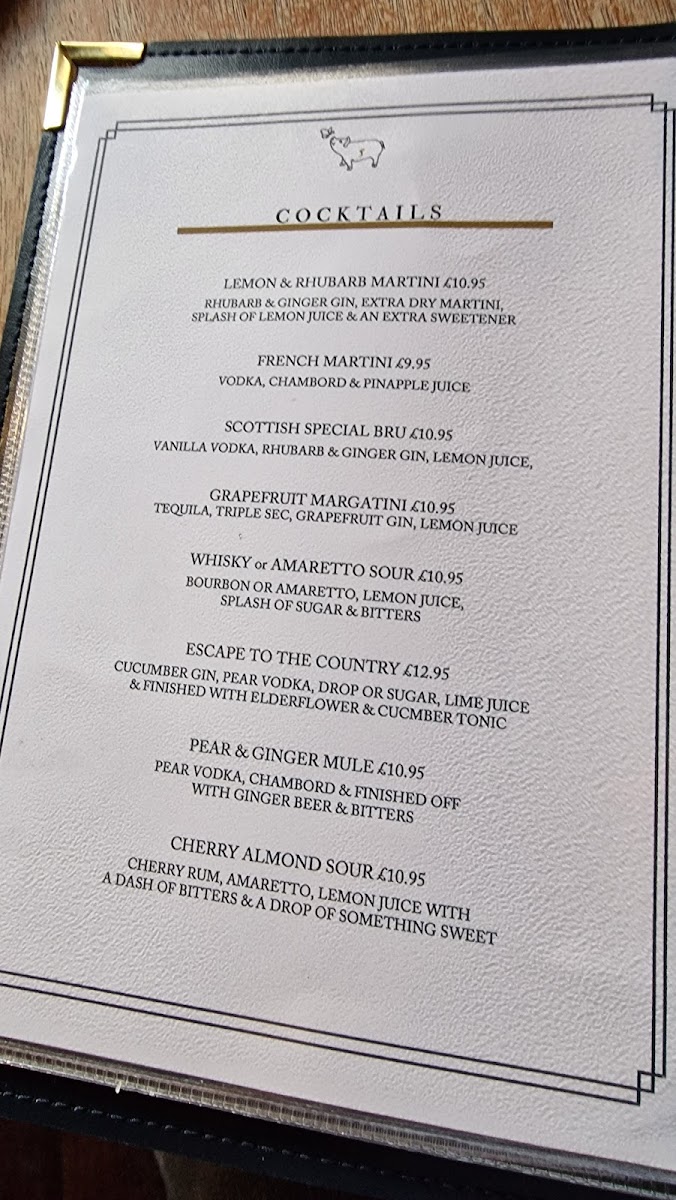 COCKTAILS

LEMON & RHUBARB MARTINI £10.95
RHUBARB & GINGER GIN, EXTRA DRY MARTINI, SPLASH OF LEMON JUICE & AN EXTRA SWEETENER

FRENCH MARTINI £9.95
VODKA, CHAMBORD & PINAPPLE JUICE

SCOTTISH SPECIAL BRU £10.95
VANILLA VODKA, RHUBARB & GINGER GIN, LEMON JUICE,

GRAPEFRUIT MARGATINI £10.95
TEQUILA, TRIPLE SEC, GRAPEFRUIT GIN, LEMON JUICE

WHISKY or AMARETTO SOUR £10.95
BOURBON OR AMARETTO, LEMON JUICE, SPLASH OF SUGAR & BITTERS

ESCAPE TO THE COUNTRY £12.95
CUCUMBER GIN, PEAR VODKA, DROP OR SUGAR, LIME JUICE & FINISHED WITH ELDERFLOWER & CUCMBER TONIC

PEAR & GINGER MULE £10.95
PEAR VODKA, CHAMBORD & FINISHED OFF WITH GINGER BEER & BITTERS

CHERRY ALMOND SOUR £10.95
CHERRY RUM, AMARETTO, LEMON JUICE WITH A DASH OF BITTERS & A DROP OF SOMETHING SWEET